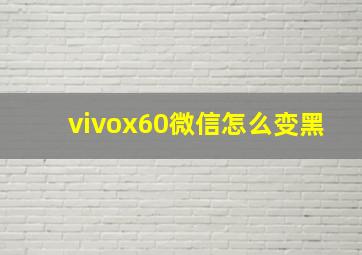 vivox60微信怎么变黑